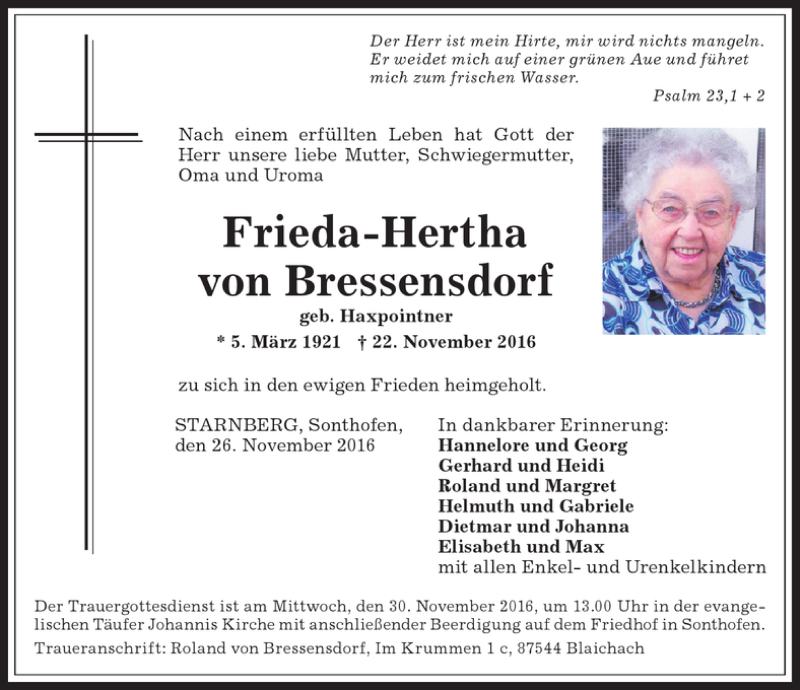 Der Herr ist mein Hirte, mir wird nichts mangeln. Er weidet mich auf einer grünen Aue und führet mich zum frischen Wasser.

Psalm 23,1 + 2

Nach einem erfüllten Leben hat Gott der Herr unsere liebe Mutter, Schwiegermutter, Oma und Uroma

Frieda-Hertha
von Bressensdorf

geb. Haxpointner

* 5. März 1921 † 22. November 2016

zu sich in den ewigen Frieden heimgeholt.

STARNBERG, Sonthofen,
den 26. November 2016

In dankbarer Erinnerung:
Hannelore und Georg
Gerhard und Heidi
Roland und Margret
Helmuth und Gabriele
Dietmar und Johanna
Elisabeth und Max
mit allen Enkel- und Urenkelkindern

Der Trauergottesdienst ist am Mittwoch, den 30. November 2016, um 13.00 Uhr in der evangelischen Täufer Johannis Kirche mit anschließender Beerdigung auf dem Friedhof in Sonthofen.

Traueranschrift: Roland von Bressensdorf, Im Krummen 1 c, 87544 Blaichach